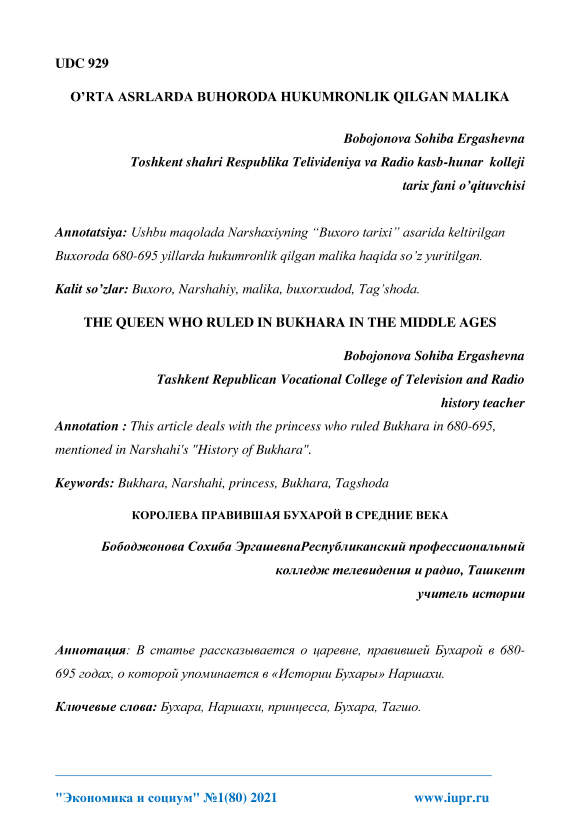 UDC 929

O'RTA ASRLARDA BUHORODA HUKUMRONLIK QILGAN MALIKA

Bobojonova Sohiba Ergashevna
Toshkent shahri Respublika Telivideniya va Radio kasb-hunar kolleji
tarix fani o'qituvchisi

Annotatsiya: Ushbu maqolada Narshaxiyning "Buxoro tarixi" asarida keltirilgan Buxoroda 680-695 yillarda hukumronlik qilgan malika haqida so'z yuritilgan.

Kalit so'zlar: Buxoro, Narshahiy, malika, buxorxudod, Tag'shoda.

THE QUEEN WHO RULED IN BUKHARA IN THE MIDDLE AGES

Bobojonova Sohiba Ergashevna
Tashkent Republican Vocational College of Television and Radio
history teacher

Annotation : This article deals with the princess who ruled Bukhara in 680-695, mentioned in Narshahi's "History of Bukhara".

Keywords: Bukhara, Narshahi, princess, Bukhara, Tagshoda

КОРОЛЕВА ПРАВИВШАЯ БУХАРОЙ В СРЕДНИЕ ВЕКА

Бободжонова Сохиба ЭргашевнаРеспубликанский профессиональный колледж телевидения и радио, Ташкент
учитель истории

Аннотация: В статье рассказывается о царевне, правившей Бухарой в 680-695 годах, о которой упоминается в «Истории Бухары» Наршахи.

Ключевые слова: Бухара, Наршахи, принцесса, Бухара, Тагшо.

"Экономика и социум" №1(80) 2021 www.iupr.ru